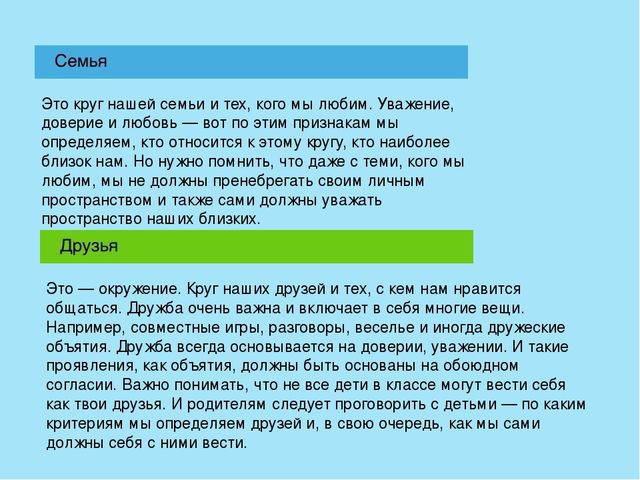 Семья

Это круг нашей семьи и тех, кого мы любим. Уважение, доверие и любовь — вот по этим признакам мы определяем, кто относится к этому кругу, кто наиболее близок нам. Но нужно помнить, что даже с теми, кого мы любим, мы не должны пренебрегать своим личным пространством и также сами должны уважать пространство наших близких.

Друзья

Это — окружение. Круг наших друзей и тех, с кем нам нравится общаться. Дружба очень важна и включает в себя многие вещи. Например, совместные игры, разговоры, веселье и иногда дружеские объятия. Дружба всегда основывается на доверии, уважении. И такие проявления, как объятия, должны быть основаны на обоюдном согласии. Важно понимать, что не все дети в классе могут вести себя как твои друзья. И родителям следует проговорить с детьми — по каким критериям мы определяем друзей и, в свою очередь, как мы сами должны себя с ними вести.